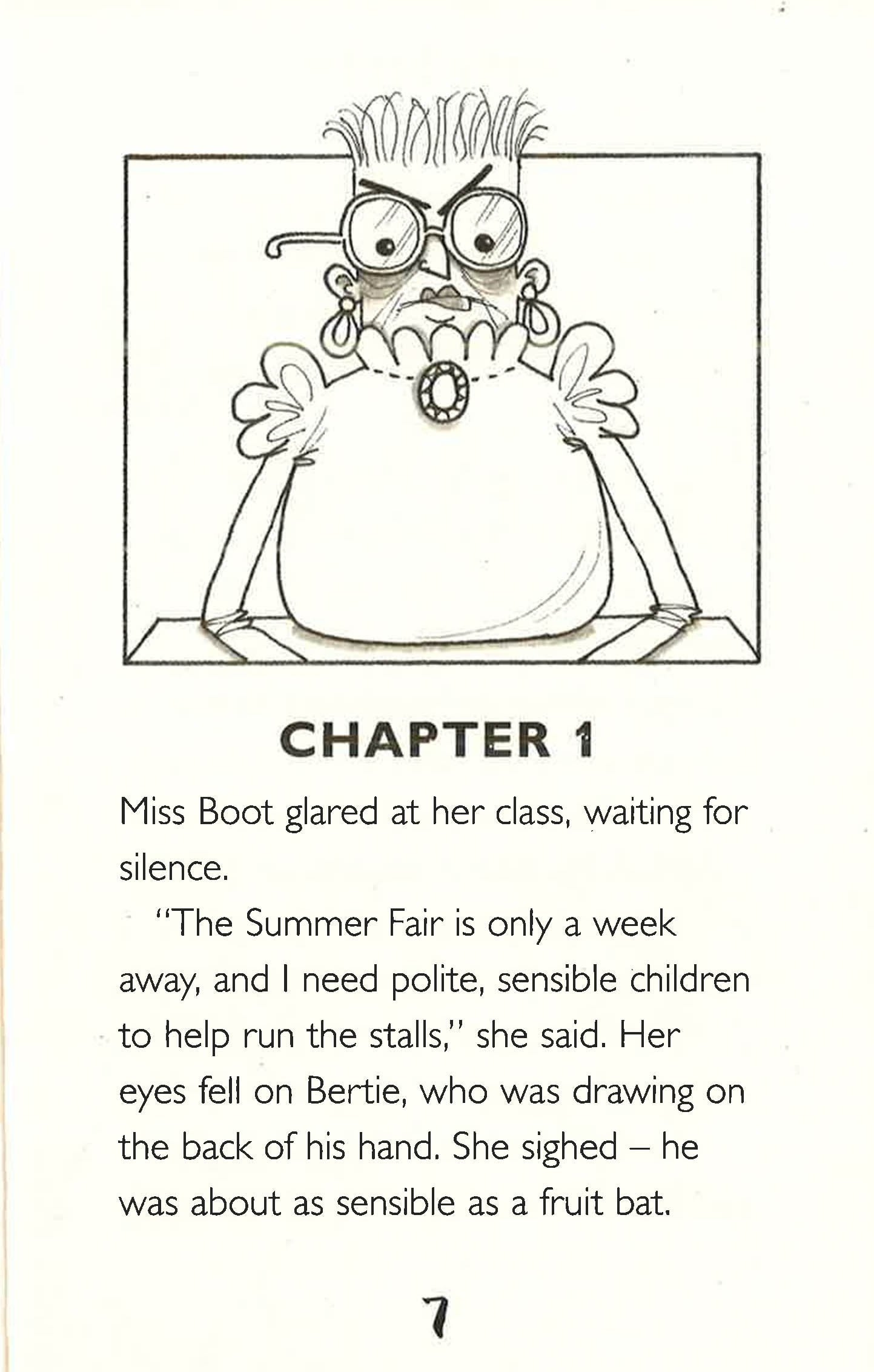 CHAPTER 1

Miss Boot glared at her class, waiting for silence.

"The Summer Fair is only a week away, and I need polite, sensible children to help run the stalls," she said. Her eyes fell on Bertie, who was drawing on the back of his hand. She sighed – he was about as sensible as a fruit bat.

7